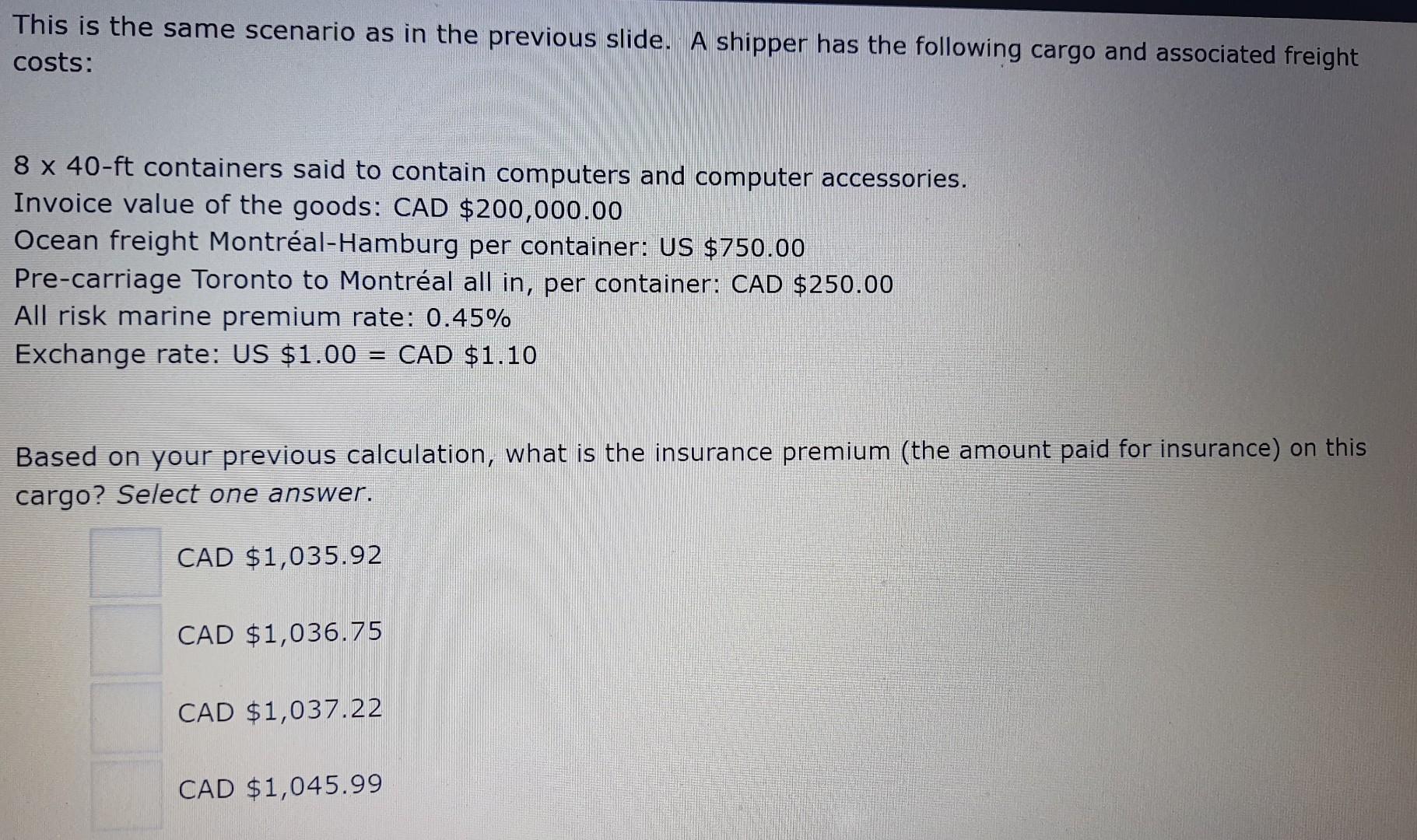 This is the same scenario as in the previous slide. A shipper has the following cargo and associated freight costs:

8 x 40-ft containers said to contain computers and computer accessories.
Invoice value of the goods: CAD $200,000.00
Ocean freight Montréal-Hamburg per container: US $750.00
Pre-carriage Toronto to Montréal all in, per container: CAD $250.00
All risk marine premium rate: 0.45%
Exchange rate: US $1.00 = CAD $1.10

Based on your previous calculation, what is the insurance premium (the amount paid for insurance) on this cargo? Select one answer.

☐ CAD $1,035.92

☐ CAD $1,036.75

☐ CAD $1,037.22

☐ CAD $1,045.99